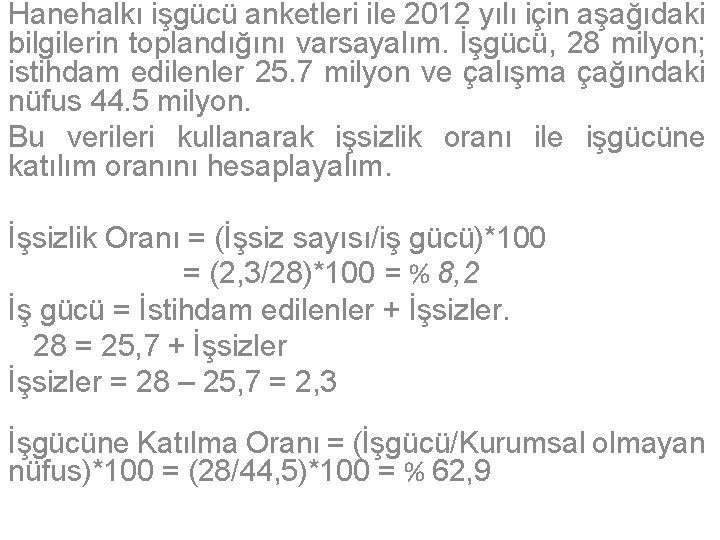 Hanehalkı işgücü anketleri ile 2012 yılı için aşağıdaki bilgilerin toplandığını varsayalım. İşgücü, 28 milyon; istihdam edilenler 25.7 milyon ve çalışma çağındaki nüfus 44.5 milyon.

Bu verileri kullanarak işsizlik oranı ile işgücüne katılım oranını hesaplayalım.

İşsizlik Oranı = (İşsiz sayısı/iş gücü)*100
= (2,3/28)*100 = % 8,2

İş gücü = İstihdam edilenler + İşsizler.
28 = 25,7 + İşsizler
İşsizler = 28 – 25,7 = 2,3

İşgücüne Katılma Oranı = (İşgücü/Kurumsal olmayan nüfus)*100 = (28/44,5)*100 = % 62,9